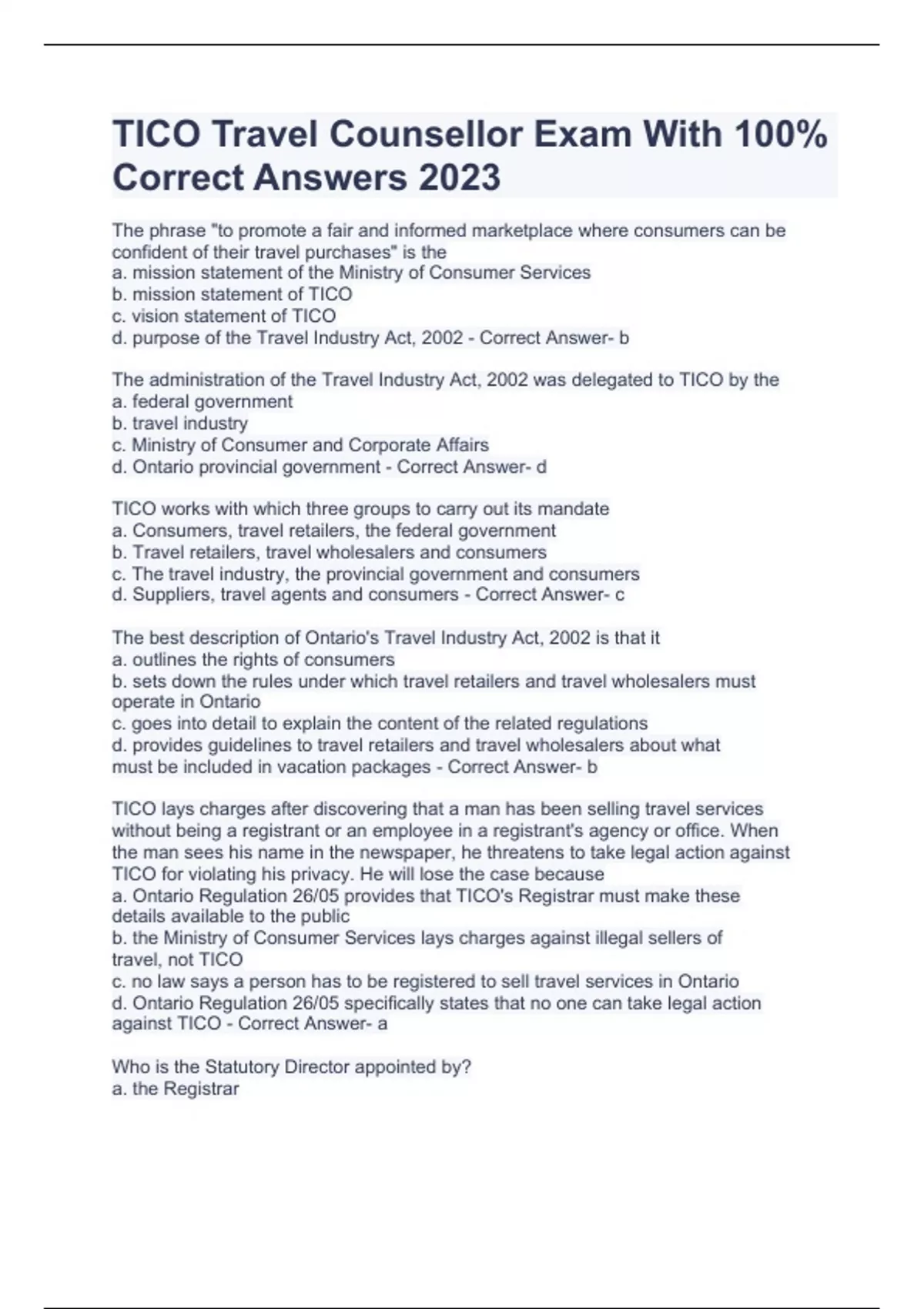 TICO Travel Counsellor Exam With 100% Correct Answers 2023

The phrase "to promote a fair and informed marketplace where consumers can be confident of their travel purchases" is the
a. mission statement of the Ministry of Consumer Services
b. mission statement of TICO
c. vision statement of TICO
d. purpose of the Travel Industry Act, 2002 - Correct Answer- b

The administration of the Travel Industry Act, 2002 was delegated to TICO by the
a. federal government
b. travel industry
c. Ministry of Consumer and Corporate Affairs
d. Ontario provincial government - Correct Answer- d

TICO works with which three groups to carry out its mandate
a. Consumers, travel retailers, the federal government
b. Travel retailers, travel wholesalers and consumers
c. The travel industry, the provincial government and consumers
d. Suppliers, travel agents and consumers - Correct Answer- c

The best description of Ontario's Travel Industry Act, 2002 is that it
a. outlines the rights of consumers
b. sets down the rules under which travel retailers and travel wholesalers must operate in Ontario
c. goes into detail to explain the content of the related regulations
d. provides guidelines to travel retailers and travel wholesalers about what must be included in vacation packages - Correct Answer- b

TICO lays charges after discovering that a man has been selling travel services without being a registrant or an employee in a registrant's agency or office. When the man sees his name in the newspaper, he threatens to take legal action against TICO for violating his privacy. He will lose the case because
a. Ontario Regulation 26/05 provides that TICO's Registrar must make these details available to the public
b. the Ministry of Consumer Services lays charges against illegal sellers of travel, not TICO
c. no law says a person has to be registered to sell travel services in Ontario
d. Ontario Regulation 26/05 specifically states that no one can take legal action against TICO - Correct Answer- a

Who is the Statutory Director appointed by?
a. the Registrar